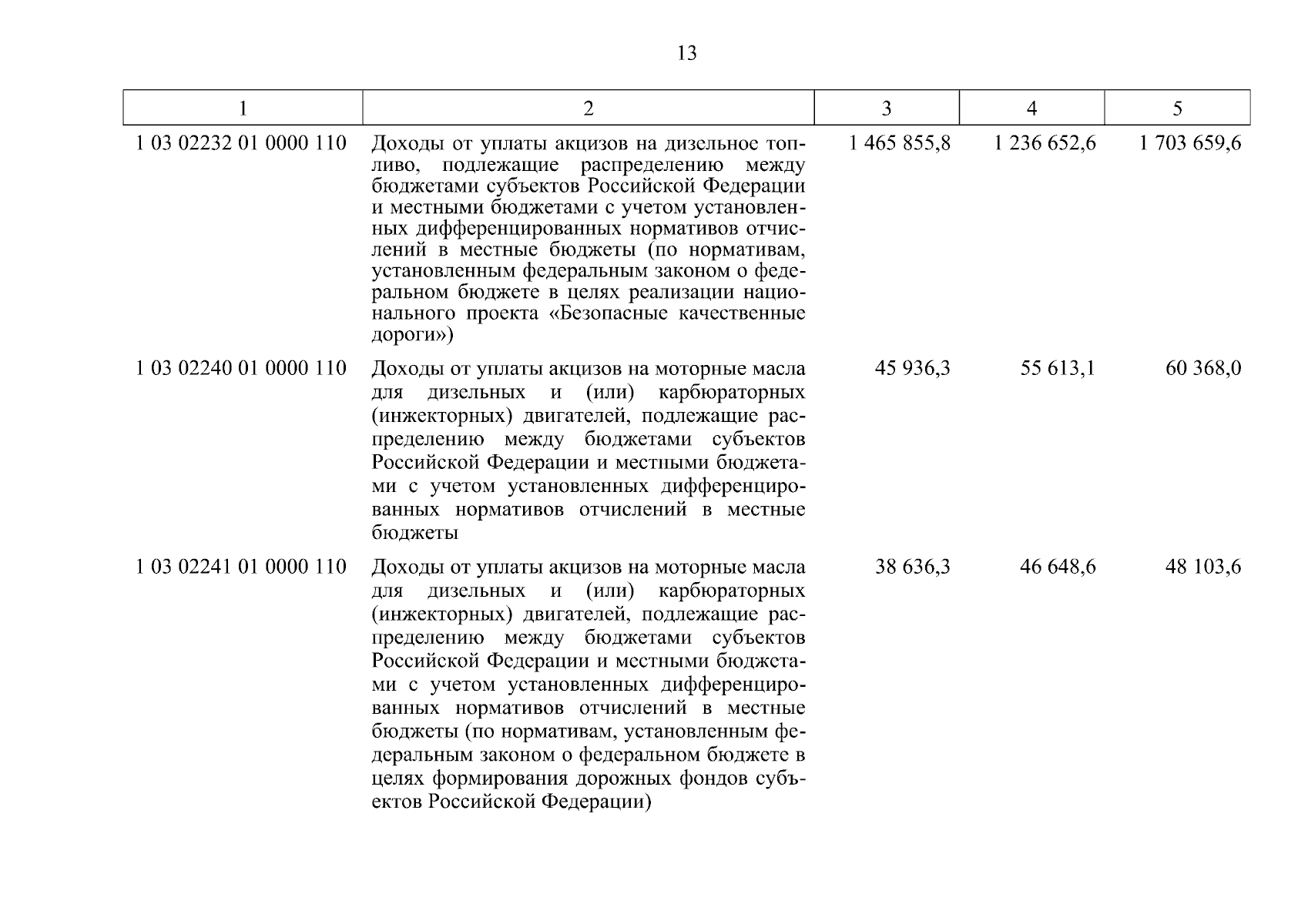 13

| 1 | 2 | 3 | 4 | 5 |
|---|---|---|---|---|
| 1 03 02232 01 0000 110 | Доходы от уплаты акцизов на дизельное топливо, подлежащие распределению между бюджетами субъектов Российской Федерации и местными бюджетами с учетом установленных дифференцированных нормативов отчислений в местные бюджеты (по нормативам, установленным федеральным законом о федеральном бюджете в целях реализации национального проекта «Безопасные качественные дороги») | 1 465 855,8 | 1 236 652,6 | 1 703 659,6 |
| 1 03 02240 01 0000 110 | Доходы от уплаты акцизов на моторные масла для дизельных и (или) карбюраторных (инжекторных) двигателей, подлежащие распределению между бюджетами субъектов Российской Федерации и местными бюджетами с учетом установленных дифференцированных нормативов отчислений в местные бюджеты | 45 936,3 | 55 613,1 | 60 368,0 |
| 1 03 02241 01 0000 110 | Доходы от уплаты акцизов на моторные масла для дизельных и (или) карбюраторных (инжекторных) двигателей, подлежащие распределению между бюджетами субъектов Российской Федерации и местными бюджетами с учетом установленных дифференцированных нормативов отчислений в местные бюджеты (по нормативам, установленным федеральным законом о федеральном бюджете в целях формирования дорожных фондов субъектов Российской Федерации) | 38 636,3 | 46 648,6 | 48 103,6 |